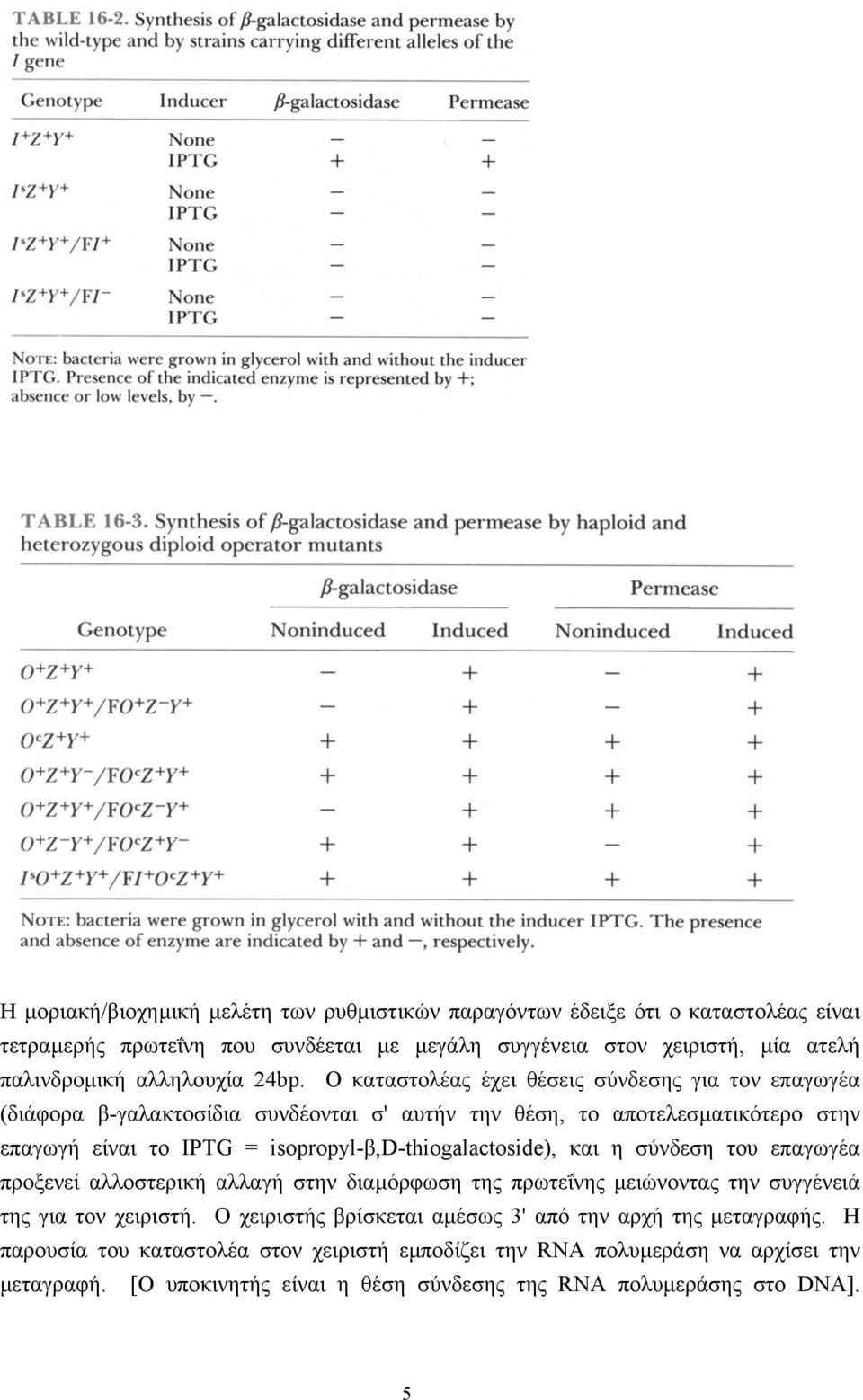 TABLE 16-2. Synthesis of $\beta$-galactosidase and permease by the wild-type and by strains carrying different alleles of the $I$ gene

| Genotype | Inducer | $\beta$-galactosidase | Permease |
|---|---|---|---|
| $I^+Z^+Y^+$ | None | $-$ | $-$ |
| | IPTG | $+$ | $+$ |
| $I^sZ^+Y^+$ | None | $-$ | $-$ |
| | IPTG | $-$ | $-$ |
| $I^sZ^+Y^+/FI^+$ | None | $-$ | $-$ |
| | IPTG | $-$ | $-$ |
| $I^sZ^+Y^+/FI^-$ | None | $-$ | $-$ |
| | IPTG | $-$ | $-$ |

NOTE: bacteria were grown in glycerol with and without the inducer IPTG. Presence of the indicated enzyme is represented by $+$; absence or low levels, by $-$.

TABLE 16-3. Synthesis of $\beta$-galactosidase and permease by haploid and heterozygous diploid operator mutants

| Genotype | $\beta$-galactosidase Noninduced | $\beta$-galactosidase Induced | Permease Noninduced | Permease Induced |
|---|---|---|---|---|
| $O^+Z^+Y^+$ | $-$ | $+$ | $-$ | $+$ |
| $O^+Z^+Y^+/FO^+Z^-Y^+$ | $-$ | $+$ | $-$ | $+$ |
| $O^cZ^+Y^+$ | $+$ | $+$ | $+$ | $+$ |
| $O^+Z^+Y^-/FO^cZ^+Y^+$ | $+$ | $+$ | $+$ | $+$ |
| $O^+Z^+Y^+/FO^cZ^-Y^+$ | $-$ | $+$ | $+$ | $+$ |
| $O^+Z^-Y^+/FO^cZ^+Y^-$ | $+$ | $+$ | $-$ | $+$ |
| $I^sO^+Z^+Y^+/FI^+O^cZ^+Y^+$ | $+$ | $+$ | $+$ | $+$ |

NOTE: bacteria were grown in glycerol with and without the inducer IPTG. The presence and absence of enzyme are indicated by $+$ and $-$, respectively.

Η μοριακή/βιοχημική μελέτη των ρυθμιστικών παραγόντων έδειξε ότι ο καταστολέας είναι τετραμερής πρωτεΐνη που συνδέεται με μεγάλη συγγένεια στον χειριστή, μία ατελή παλινδρομική αλληλουχία 24bp. Ο καταστολέας έχει θέσεις σύνδεσης για τον επαγωγέα (διάφορα β-γαλακτοσίδια συνδέονται σ' αυτήν την θέση, το αποτελεσματικότερο στην επαγωγή είναι το IPTG = isopropyl-β,D-thiogalactoside), και η σύνδεση του επαγωγέα προξενεί αλλοστερική αλλαγή στην διαμόρφωση της πρωτεΐνης μειώνοντας την συγγένειά της για τον χειριστή. Ο χειριστής βρίσκεται αμέσως 3' από την αρχή της μεταγραφής. Η παρουσία του καταστολέα στον χειριστή εμποδίζει την RNA πολυμεράση να αρχίσει την μεταγραφή. [Ο υποκινητής είναι η θέση σύνδεσης της RNA πολυμεράσης στο DNA].

5